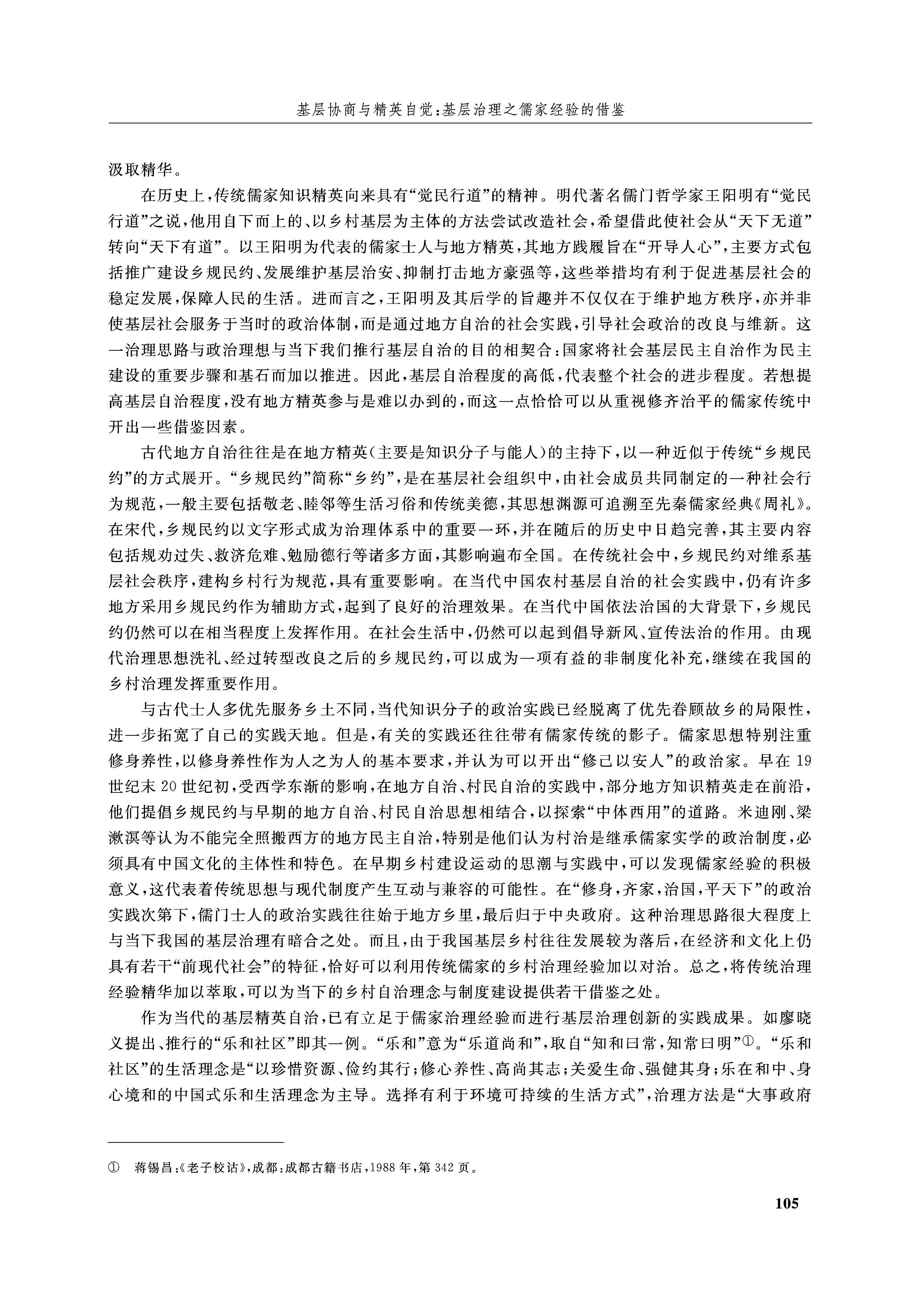 基层协商与精英自觉:基层治理之儒家经验的借鉴

汲取精华。

在历史上,传统儒家知识精英向来具有“觉民行道”的精神。明代著名儒门哲学家王阳明有“觉民行道”之说,他用自下而上的、以乡村基层为主体的方法尝试改造社会,希望借此使社会从“天下无道”转向“天下有道”。以王阳明为代表的儒家士人与地方精英,其地方践履旨在“开导人心”,主要方式包括推广建设乡规民约、发展维护基层治安、抑制打击地方豪强等,这些举措均有利于促进基层社会的稳定发展,保障人民的生活。进而言之,王阳明及其后学的旨趣并不仅仅在于维护地方秩序,亦并非使基层社会服务于当时的政治体制,而是通过地方自治的社会实践,引导社会政治的改良与维新。这一治理思路与政治理想与当下我们推行基层自治的目的相契合:国家将社会基层民主自治作为民主建设的重要步骤和基石而加以推进。因此,基层自治程度的高低,代表整个社会的进步程度。若想提高基层自治程度,没有地方精英参与是难以办到的,而这一点恰恰可以从重视修齐治平的儒家传统中开出一些借鉴因素。

古代地方自治往往是在地方精英(主要是知识分子与能人)的主持下,以一种近似于传统“乡规民约”的方式展开。“乡规民约”简称“乡约”,是在基层社会组织中,由社会成员共同制定的一种社会行为规范,一般主要包括敬老、睦邻等生活习俗和传统美德,其思想渊源可追溯至先秦儒家经典《周礼》。在宋代,乡规民约以文字形式成为治理体系中的重要一环,并在随后的历史中日趋完善,其主要内容包括规劝过失、救济危难、勉励德行等诸多方面,其影响遍布全国。在传统社会中,乡规民约对维系基层社会秩序,建构乡村行为规范,具有重要影响。在当代中国农村基层自治的社会实践中,仍有许多地方采用乡规民约作为辅助方式,起到了良好的治理效果。在当代中国依法治国的大背景下,乡规民约仍然可以在相当程度上发挥作用。在社会生活中,仍然可以起到倡导新风、宣传法治的作用。由现代治理思想洗礼、经过转型改良之后的乡规民约,可以成为一项有益的非制度化补充,继续在我国的乡村治理发挥重要作用。

与古代士人多优先服务乡土不同,当代知识分子的政治实践已经脱离了优先眷顾故乡的局限性,进一步拓宽了自己的实践天地。但是,有关的实践还往往带有儒家传统的影子。儒家思想特别注重修身养性,以修身养性作为人之为人的基本要求,并认为可以开出“修己以安人”的政治家。早在19世纪末20世纪初,受西学东渐的影响,在地方自治、村民自治的实践中,部分地方知识精英走在前沿,他们提倡乡规民约与早期的地方自治、村民自治思想相结合,以探索“中体西用”的道路。米迪刚、梁漱溟等认为不能完全照搬西方的地方民主自治,特别是他们认为村治是继承儒家实学的政治制度,必须具有中国文化的主体性和特色。在早期乡村建设运动的思潮与实践中,可以发现儒家经验的积极意义,这代表着传统思想与现代制度产生互动与兼容的可能性。在“修身,齐家,治国,平天下”的政治实践次第下,儒门士人的政治实践往往始于地方乡里,最后归于中央政府。这种治理思路很大程度上与当下我国的基层治理有暗合之处。而且,由于我国基层乡村往往发展较为落后,在经济和文化上仍具有若干“前现代社会”的特征,恰好可以利用传统儒家的乡村治理经验加以对治。总之,将传统治理经验精华加以萃取,可以为当下的乡村自治理念与制度建设提供若干借鉴之处。

作为当代的基层精英自治,已有立足于儒家治理经验而进行基层治理创新的实践成果。如廖晓义提出、推行的“乐和社区”即其一例。“乐和”意为“乐道尚和”,取自“知和曰常,知常曰明”①。“乐和社区”的生活理念是“以珍惜资源、俭约其行;修心养性、高尚其志;关爱生命、强健其身;乐在和中、身心境和的中国式乐和生活理念为主导。选择有利于环境可持续的生活方式”,治理方法是“大事政府

① 蒋锡昌:《老子校诂》,成都:成都古籍书店,1988年,第342页。

105